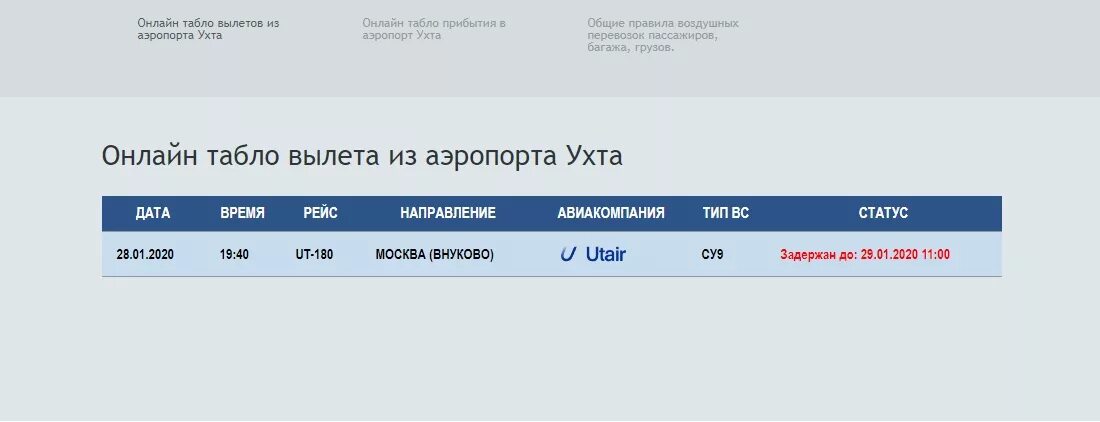 Онлайн табло вылетов из аэропорта Ухта

Онлайн табло прибытия в аэропорт Ухта

Общие правила воздушных перевозок пассажиров, багажа, грузов.

Онлайн табло вылета из аэропорта Ухта

| ДАТА | ВРЕМЯ | РЕЙС | НАПРАВЛЕНИЕ | АВИАКОМПАНИЯ | ТИП ВС | СТАТУС |
|---|---|---|---|---|---|---|
| 28.01.2020 | 19:40 | UT-180 | МОСКВА (ВНУКОВО) | Utair | СУ9 | Задержан до: 29.01.2020 11:00 |